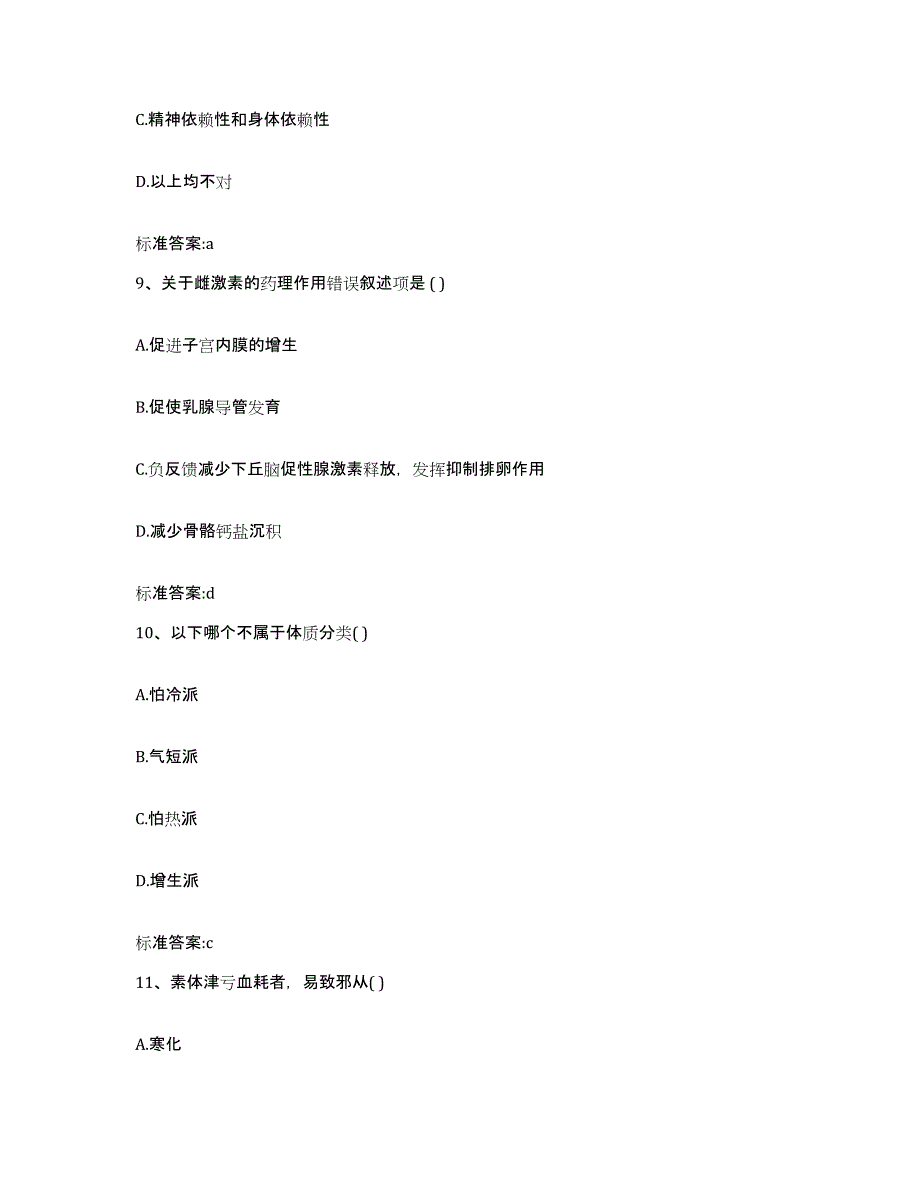 C.精神依赖性和身体依赖性

D.以上均不对

标准答案:a

9、关于雌激素的药理作用错误叙述项是 ( )

A.促进子宫内膜的增生

B.促使乳腺导管发育

C.负反馈减少下丘脑促性腺激素释放，发挥抑制排卵作用

D.减少骨骼钙盐沉积

标准答案:d

10、以下哪个不属于体质分类( )

A.怕冷派

B.气短派

C.怕热派

D.增生派

标准答案:c

11、素体津亏血耗者，易致邪从( )

A.寒化